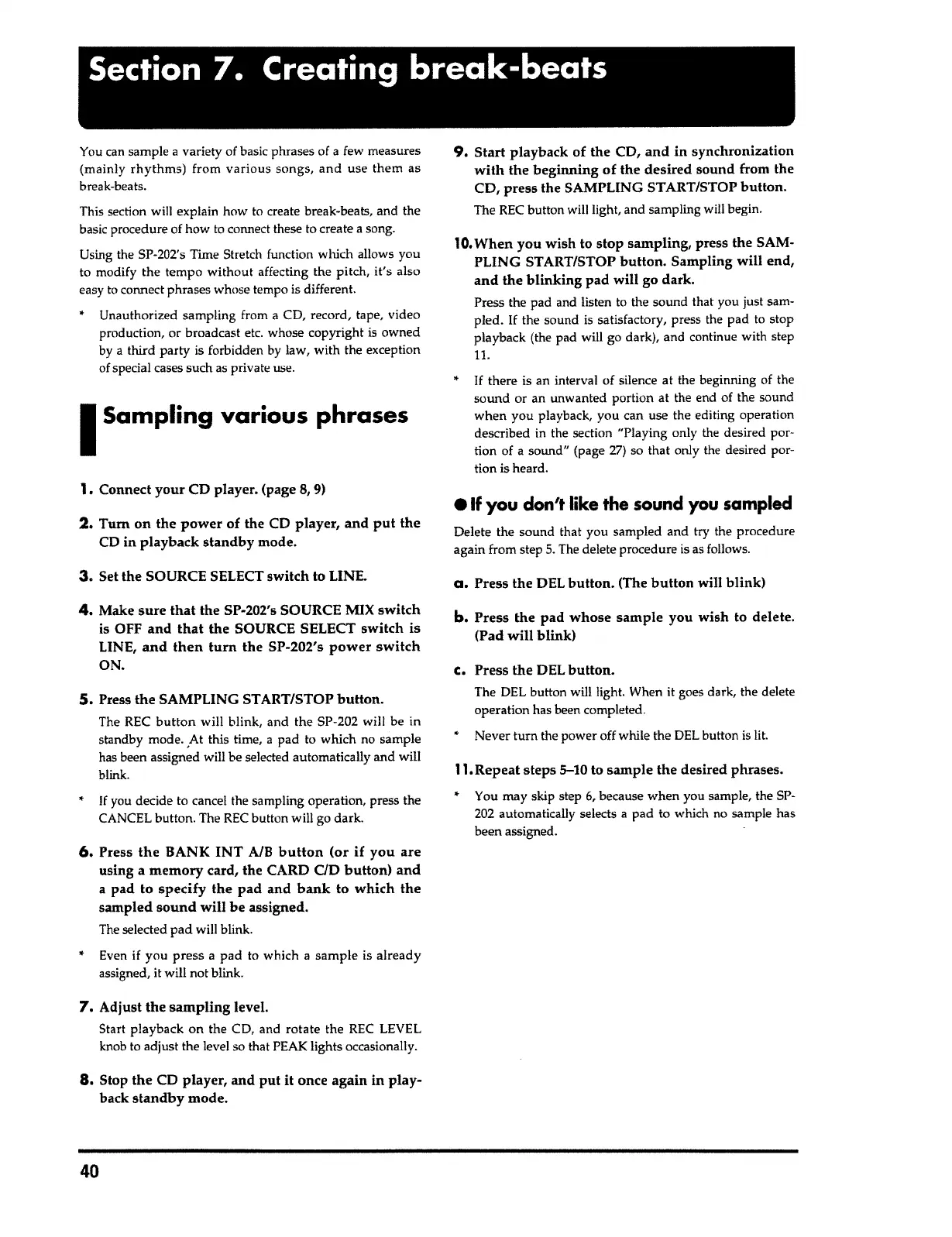 Section 7. Creating break-beats

You can sample a variety of basic phrases of a few measures (mainly rhythms) from various songs, and use them as break-beats.

This section will explain how to create break-beats, and the basic procedure of how to connect these to create a song.

Using the SP-202's Time Stretch function which allows you to modify the tempo without affecting the pitch, it's also easy to connect phrases whose tempo is different.

* Unauthorized sampling from a CD, record, tape, video production, or broadcast etc. whose copyright is owned by a third party is forbidden by law, with the exception of special cases such as private use.

Sampling various phrases

1. Connect your CD player. (page 8, 9)

2. Turn on the power of the CD player, and put the CD in playback standby mode.

3. Set the SOURCE SELECT switch to LINE.

4. Make sure that the SP-202's SOURCE MIX switch is OFF and that the SOURCE SELECT switch is LINE, and then turn the SP-202's power switch ON.

5. Press the SAMPLING START/STOP button.

The REC button will blink, and the SP-202 will be in standby mode. At this time, a pad to which no sample has been assigned will be selected automatically and will blink.

* If you decide to cancel the sampling operation, press the CANCEL button. The REC button will go dark.

6. Press the BANK INT A/B button (or if you are using a memory card, the CARD C/D button) and a pad to specify the pad and bank to which the sampled sound will be assigned.

The selected pad will blink.

* Even if you press a pad to which a sample is already assigned, it will not blink.

7. Adjust the sampling level.

Start playback on the CD, and rotate the REC LEVEL knob to adjust the level so that PEAK lights occasionally.

8. Stop the CD player, and put it once again in playback standby mode.

9. Start playback of the CD, and in synchronization with the beginning of the desired sound from the CD, press the SAMPLING START/STOP button.

The REC button will light, and sampling will begin.

10. When you wish to stop sampling, press the SAMPLING START/STOP button. Sampling will end, and the blinking pad will go dark.

Press the pad and listen to the sound that you just sampled. If the sound is satisfactory, press the pad to stop playback (the pad will go dark), and continue with step 11.

* If there is an interval of silence at the beginning of the sound or an unwanted portion at the end of the sound when you playback, you can use the editing operation described in the section "Playing only the desired portion of a sound" (page 27) so that only the desired portion is heard.

● If you don't like the sound you sampled

Delete the sound that you sampled and try the procedure again from step 5. The delete procedure is as follows.

a. Press the DEL button. (The button will blink)

b. Press the pad whose sample you wish to delete. (Pad will blink)

c. Press the DEL button.

The DEL button will light. When it goes dark, the delete operation has been completed.

* Never turn the power off while the DEL button is lit.

11. Repeat steps 5–10 to sample the desired phrases.

* You may skip step 6, because when you sample, the SP-202 automatically selects a pad to which no sample has been assigned.

40